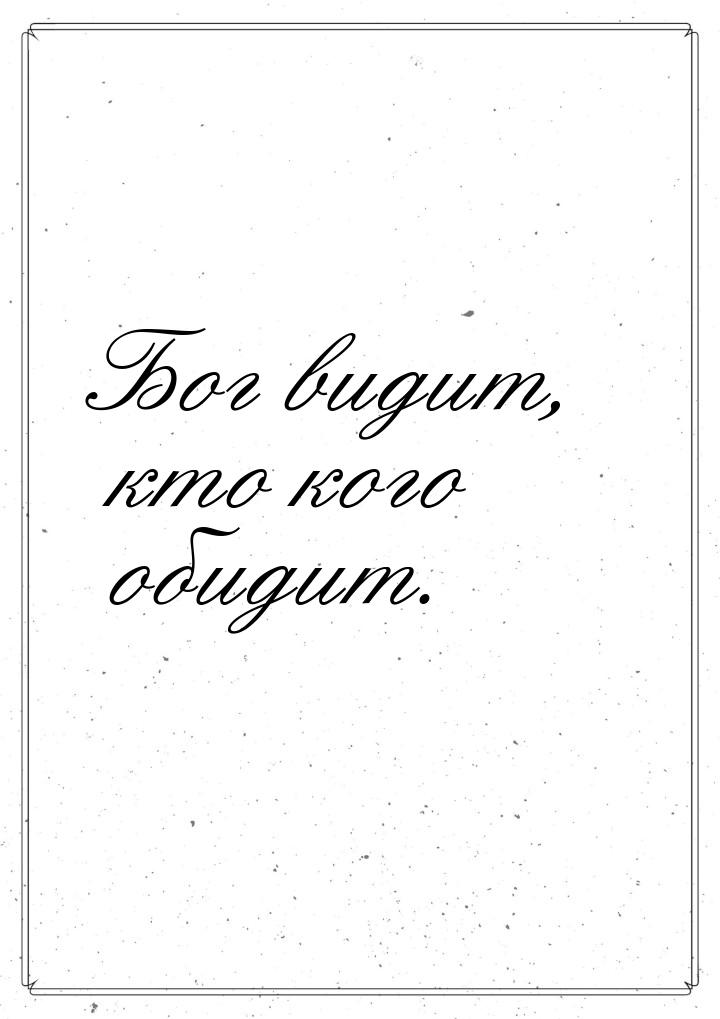 Бог видит, кто кого обидит.